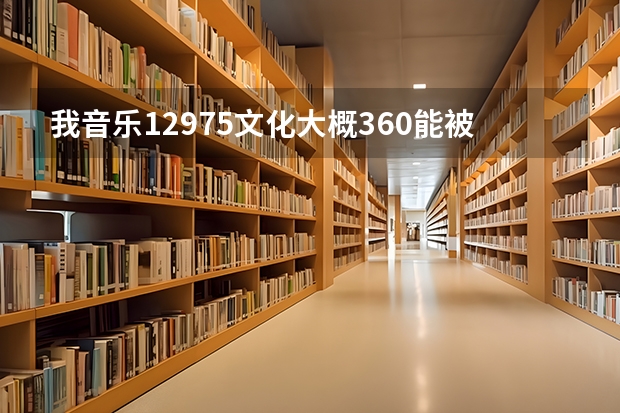 我音乐12975文化大概360能被